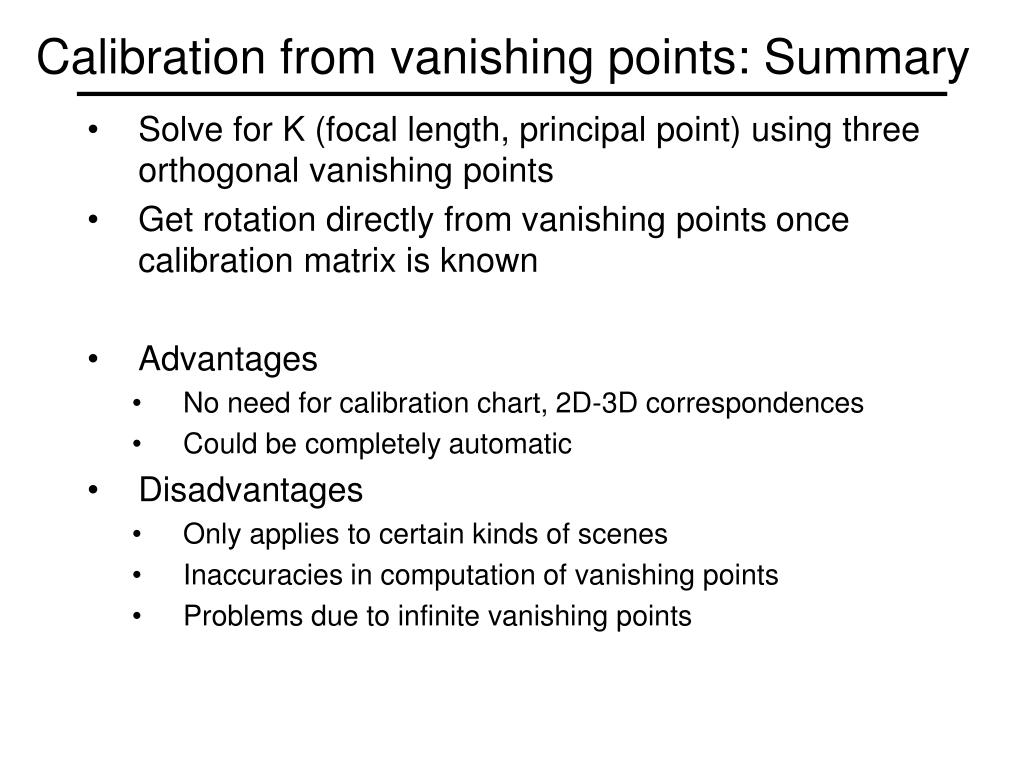 Calibration from vanishing points: Summary

• Solve for K (focal length, principal point) using three orthogonal vanishing points
• Get rotation directly from vanishing points once calibration matrix is known

• Advantages
  • No need for calibration chart, 2D-3D correspondences
  • Could be completely automatic
• Disadvantages
  • Only applies to certain kinds of scenes
  • Inaccuracies in computation of vanishing points
  • Problems due to infinite vanishing points